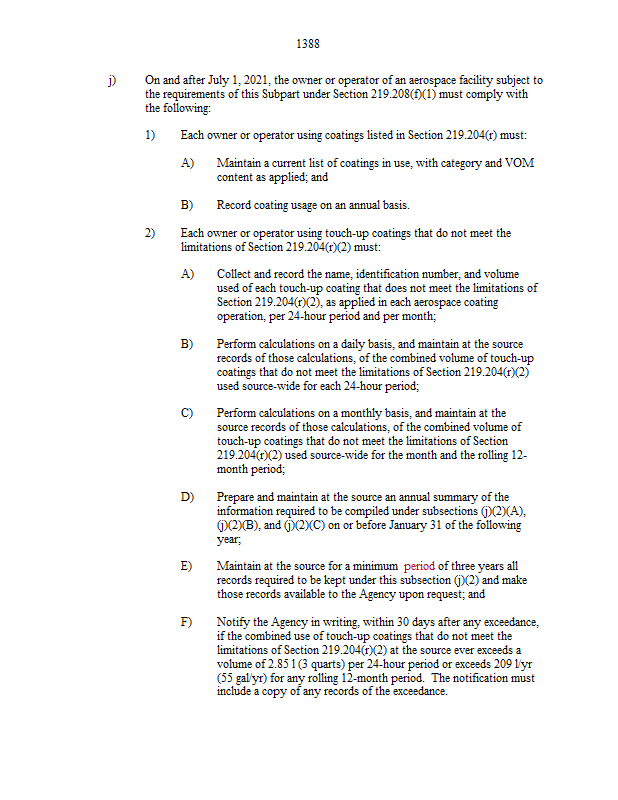 1388

j) On and after July 1, 2021, the owner or operator of an aerospace facility subject to the requirements of this Subpart under Section 219.208(f)(1) must comply with the following:

1) Each owner or operator using coatings listed in Section 219.204(r) must:

A) Maintain a current list of coatings in use, with category and VOM content as applied; and

B) Record coating usage on an annual basis.

2) Each owner or operator using touch-up coatings that do not meet the limitations of Section 219.204(r)(2) must:

A) Collect and record the name, identification number, and volume used of each touch-up coating that does not meet the limitations of Section 219.204(r)(2), as applied in each aerospace coating operation, per 24-hour period and per month;

B) Perform calculations on a daily basis, and maintain at the source records of those calculations, of the combined volume of touch-up coatings that do not meet the limitations of Section 219.204(r)(2) used source-wide for each 24-hour period;

C) Perform calculations on a monthly basis, and maintain at the source records of those calculations, of the combined volume of touch-up coatings that do not meet the limitations of Section 219.204(r)(2) used source-wide for the month and the rolling 12-month period;

D) Prepare and maintain at the source an annual summary of the information required to be compiled under subsections (j)(2)(A), (j)(2)(B), and (j)(2)(C) on or before January 31 of the following year;

E) Maintain at the source for a minimum period of three years all records required to be kept under this subsection (j)(2) and make those records available to the Agency upon request; and

F) Notify the Agency in writing, within 30 days after any exceedance, if the combined use of touch-up coatings that do not meet the limitations of Section 219.204(r)(2) at the source ever exceeds a volume of 2.85 l (3 quarts) per 24-hour period or exceeds 209 l/yr (55 gal/yr) for any rolling 12-month period. The notification must include a copy of any records of the exceedance.